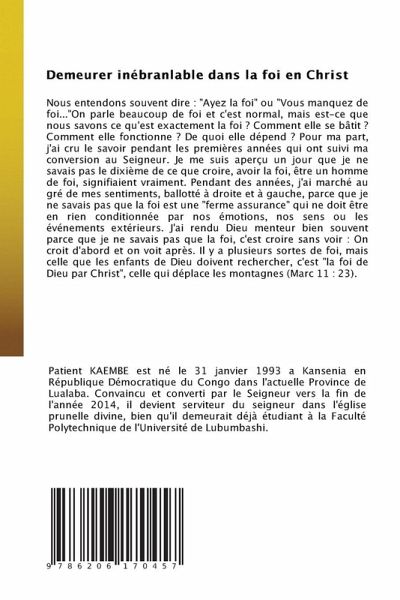 Demeurer inébranlable dans la foi en Christ

Nous entendons souvent dire : "Ayez la foi" ou "Vous manquez de foi..."On parle beaucoup de foi et c'est normal, mais est-ce que nous savons ce qu'est exactement la foi ? Comment elle se bâtit ? Comment elle fonctionne ? De quoi elle dépend ? Pour ma part, j'ai cru le savoir pendant les premières années qui ont suivi ma conversion au Seigneur. Je me suis aperçu un jour que je ne savais pas le dixième de ce que croire, avoir la foi, être un homme de foi, signifiaient vraiment. Pendant des années, j'ai marché au gré de mes sentiments, ballotté à droite et à gauche, parce que je ne savais pas que la foi est une "ferme assurance" qui ne doit être en rien conditionnée par nos émotions, nos sens ou les événements extérieurs. J'ai rendu Dieu menteur bien souvent parce que je ne savais pas que la foi, c'est croire sans voir : On croit d'abord et on voit après. Il y a plusieurs sortes de foi, mais celle que les enfants de Dieu doivent rechercher, c'est "la foi de Dieu par Christ", celle qui déplace les montagnes (Marc 11 : 23).

Patient KAEMBE est né le 31 janvier 1993 a Kansenia en République Démocratique du Congo dans l'actuelle Province de Lualaba. Convaincu et converti par le Seigneur vers la fin de l'année 2014, il devient serviteur du seigneur dans l'église prunelle divine, bien qu'il demeurait déjà étudiant à la Faculté Polytechnique de l'Université de Lubumbashi.

9 786206 170457